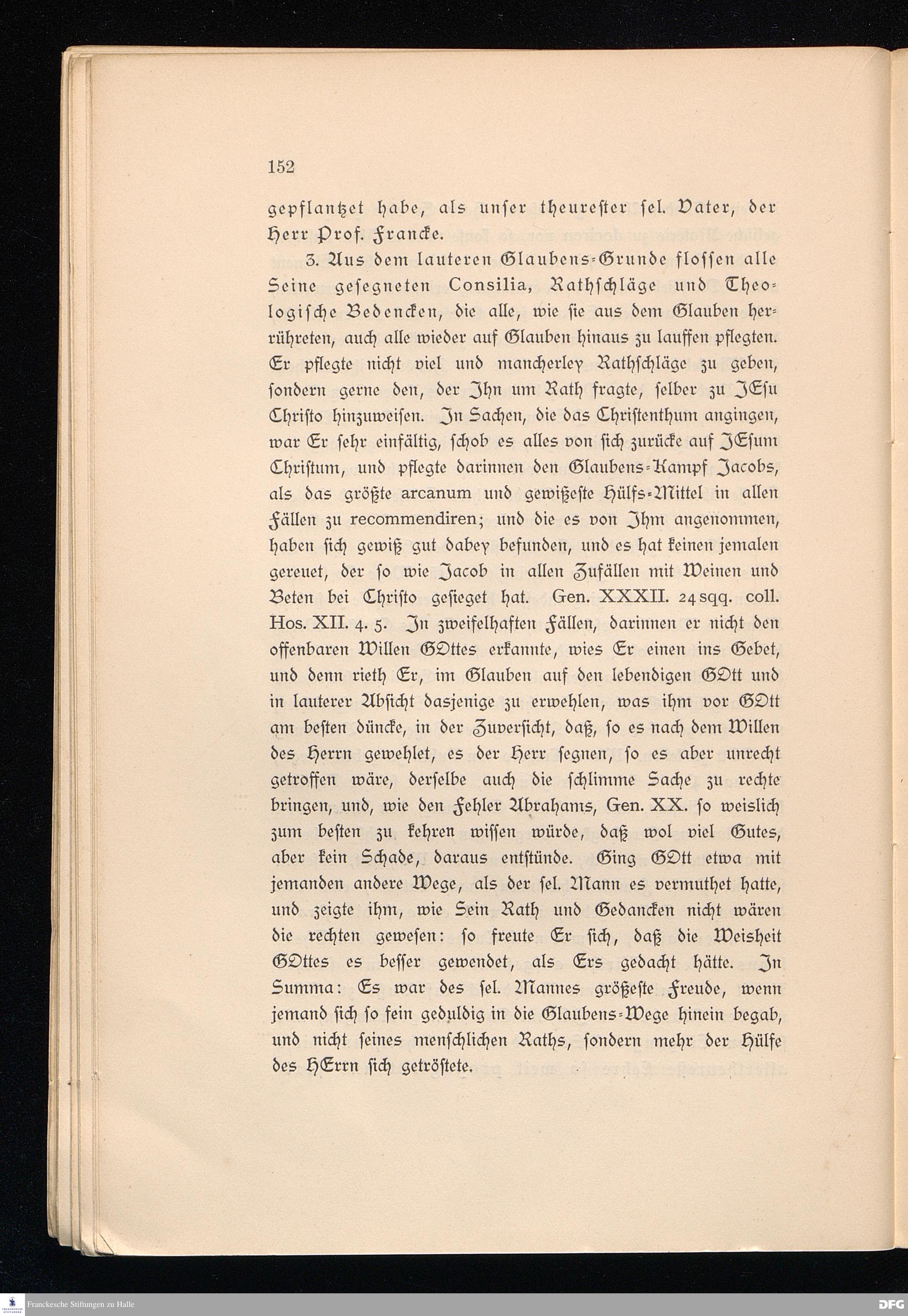 152

gepflantzet habe, als unser theurester sel. Vater, der Herr Prof. Francke.

3. Aus dem lauteren Glaubens-Grunde flossen alle Seine gesegneten Consilia, Rathschläge und Theologische Bedencken, die alle, wie sie aus dem Glauben herrühreten, auch alle wieder auf Glauben hinaus zu lauffen pflegten. Er pflegte nicht viel und mancherley Rathschläge zu geben, sondern gerne den, der Ihn um Rath fragte, selber zu JEsu Christo hinzuweisen. In Sachen, die das Christenthum angingen, war Er sehr einfältig, schob es alles von sich zurücke auf JEsum Christum, und pflegte darinnen den Glaubens-Kampf Jacobs, als das größte arcanum und gewißeste Hülfs-Mittel in allen Fällen zu recommendiren; und die es von Ihm angenommen, haben sich gewiß gut dabey befunden, und es hat keinen jemalen gereuet, der so wie Jacob in allen Zufällen mit Weinen und Beten bei Christo gesieget hat. Gen. XXXII. 24 sqq. coll. Hos. XII. 4. 5. In zweifelhaften Fällen, darinnen er nicht den offenbaren Willen GOttes erkannte, wies Er einen ins Gebet, und denn rieth Er, im Glauben auf den lebendigen GOtt und in lauterer Absicht dasjenige zu erwehlen, was ihm vor GOtt am besten düncke, in der Zuversicht, daß, so es nach dem Willen des Herrn gewehlet, es der Herr segnen, so es aber unrecht getroffen wäre, derselbe auch die schlimme Sache zu rechte bringen, und, wie den Fehler Abrahams, Gen. XX. so weislich zum besten zu kehren wissen würde, daß wol viel Gutes, aber kein Schade, daraus entstünde. Ging GOtt etwa mit jemanden andere Wege, als der sel. Mann es vermuthet hatte, und zeigte ihm, wie Sein Rath und Gedancken nicht wären die rechten gewesen: so freute Er sich, daß die Weisheit GOttes es besser gewendet, als Ers gedacht hätte. In Summa: Es war des sel. Mannes größeste Freude, wenn jemand sich so fein geduldig in die Glaubens-Wege hinein begab, und nicht seines menschlichen Raths, sondern mehr der Hülfe des HErrn sich getröstete.

Franckesche Stiftungen zu Halle

DFG